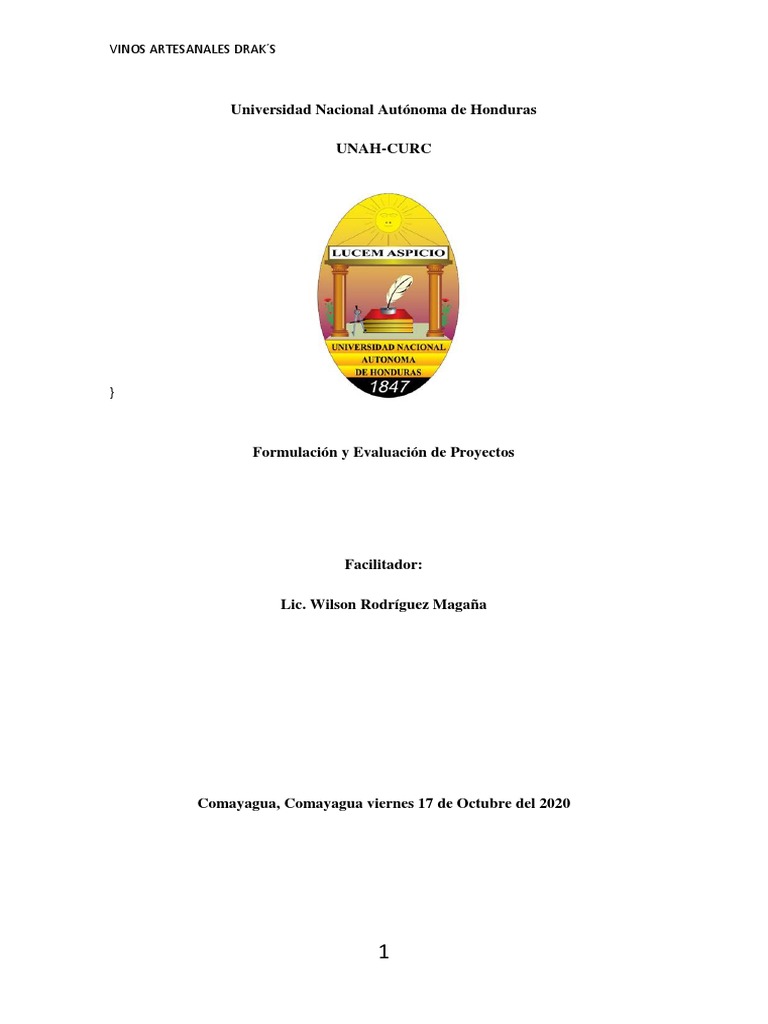 VINOS ARTESANALES DRAK´S

Universidad Nacional Autónoma de Honduras

UNAH-CURC

LUCEM ASPICIO

UNIVERSIDAD NACIONAL AUTONOMA DE HONDURAS

1847

}

Formulación y Evaluación de Proyectos

Facilitador:

Lic. Wilson Rodríguez Magaña

Comayagua, Comayagua viernes 17 de Octubre del 2020

1